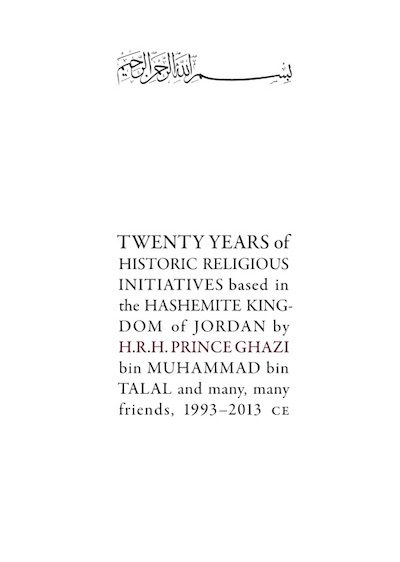 بسم الله الرحمن الرحيم

TWENTY YEARS of HISTORIC RELIGIOUS INITIATIVES based in the HASHEMITE KINGDOM of JORDAN by H.R.H. PRINCE GHAZI bin MUHAMMAD bin TALAL and many, many friends, 1993–2013 CE